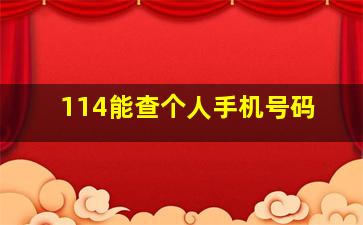 114能查个人手机号码